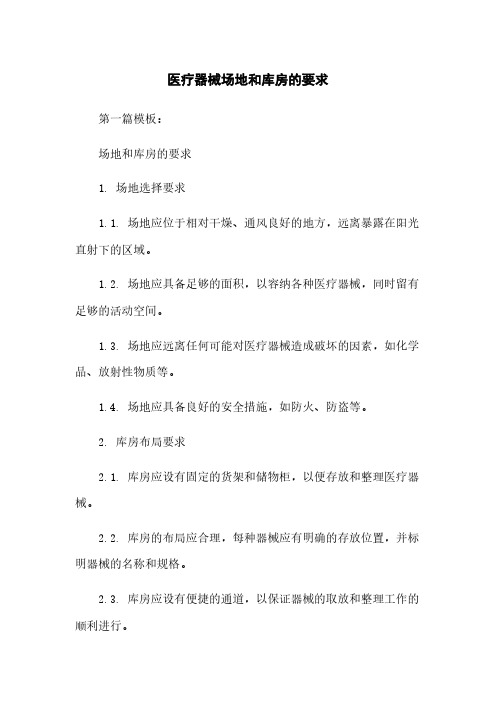 医疗器械场地和库房的要求

第一篇模板：

场地和库房的要求

1. 场地选择要求

1.1. 场地应位于相对干燥、通风良好的地方，远离暴露在阳光直射下的区域。

1.2. 场地应具备足够的面积，以容纳各种医疗器械，同时留有足够的活动空间。

1.3. 场地应远离任何可能对医疗器械造成破坏的因素，如化学品、放射性物质等。

1.4. 场地应具备良好的安全措施，如防火、防盗等。

2. 库房布局要求

2.1. 库房应设有固定的货架和储物柜，以便存放和整理医疗器械。

2.2. 库房的布局应合理，每种器械应有明确的存放位置，并标明器械的名称和规格。

2.3. 库房应设有便捷的通道，以保证器械的取放和整理工作的顺利进行。